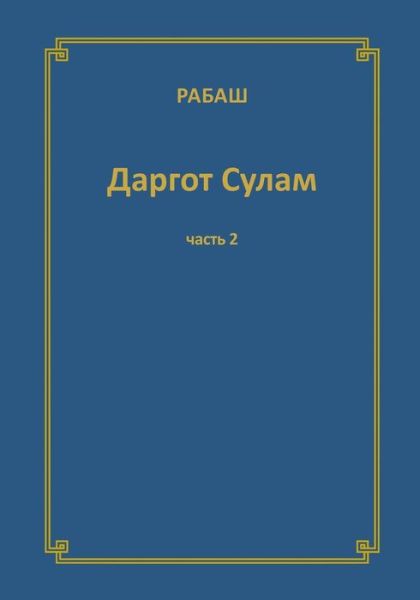 РАБАШ

Даргот Сулам

часть 2